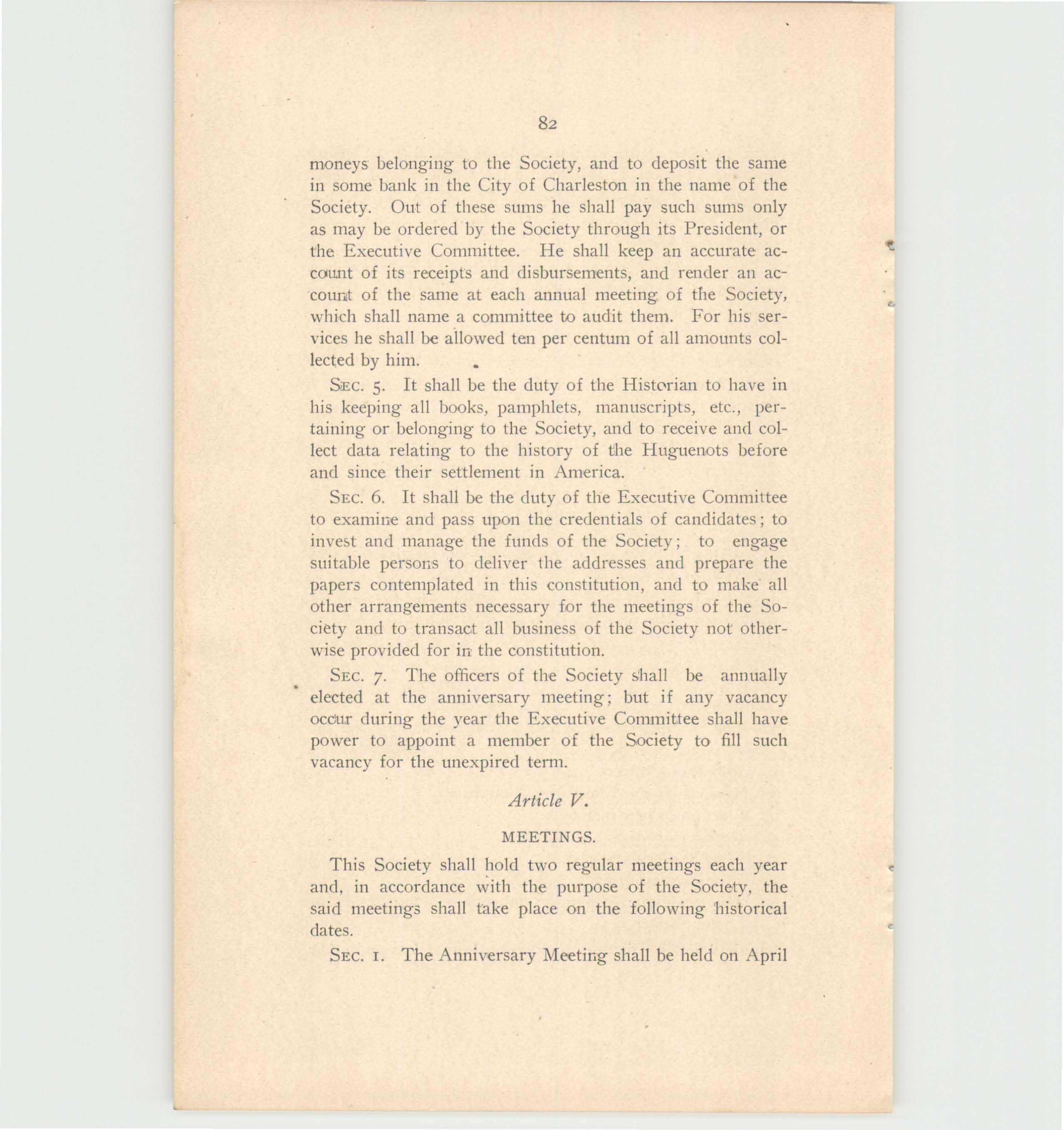 82

moneys belonging to the Society, and to deposit the same in some bank in the City of Charleston in the name of the Society. Out of these sums he shall pay such sums only as may be ordered by the Society through its President, or the Executive Committee. He shall keep an accurate account of its receipts and disbursements, and render an account of the same at each annual meeting of the Society, which shall name a committee to audit them. For his services he shall be allowed ten per centum of all amounts collected by him.

SEC. 5. It shall be the duty of the Historian to have in his keeping all books, pamphlets, manuscripts, etc., pertaining or belonging to the Society, and to receive and collect data relating to the history of the Huguenots before and since their settlement in America.

SEC. 6. It shall be the duty of the Executive Committee to examine and pass upon the credentials of candidates; to invest and manage the funds of the Society; to engage suitable persons to deliver the addresses and prepare the papers contemplated in this constitution, and to make all other arrangements necessary for the meetings of the Society and to transact all business of the Society not otherwise provided for in the constitution.

SEC. 7. The officers of the Society shall be annually elected at the anniversary meeting; but if any vacancy occur during the year the Executive Committee shall have power to appoint a member of the Society to fill such vacancy for the unexpired term.

Article V.

MEETINGS.

This Society shall hold two regular meetings each year and, in accordance with the purpose of the Society, the said meetings shall take place on the following historical dates.

SEC. 1. The Anniversary Meeting shall be held on April